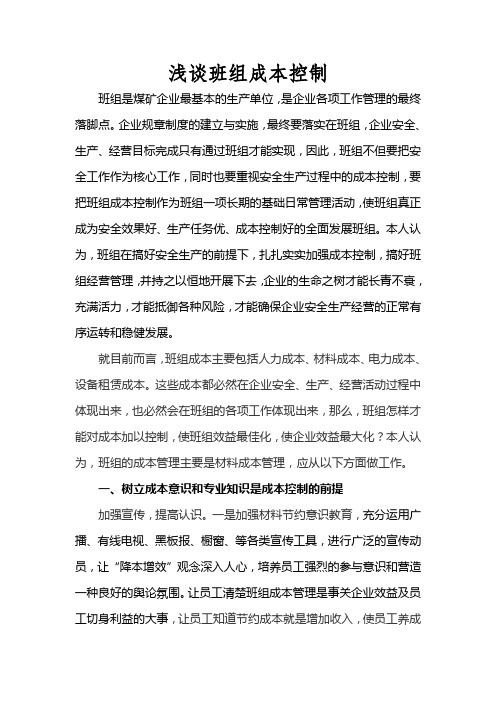 浅谈班组成本控制

班组是煤矿企业最基本的生产单位，是企业各项工作管理的最终落脚点。企业规章制度的建立与实施，最终要落实在班组，企业安全、生产、经营目标完成只有通过班组才能实现，因此，班组不但要把安全工作作为核心工作，同时也要重视安全生产过程中的成本控制，要把班组成本控制作为班组一项长期的基础日常管理活动，使班组真正成为安全效果好、生产任务优、成本控制好的全面发展班组。本人认为，班组在搞好安全生产的前提下，扎扎实实加强成本控制，搞好班组经营管理，并持之以恒地开展下去，企业的生命之树才能长青不衰，充满活力，才能抵御各种风险，才能确保企业安全生产经营的正常有序运转和稳健发展。

就目前而言，班组成本主要包括人力成本、材料成本、电力成本、设备租赁成本。这些成本都必然在企业安全、生产、经营活动过程中体现出来，也必然会在班组的各项工作体现出来，那么，班组怎样才能对成本加以控制，使班组效益最佳化，使企业效益最大化？本人认为，班组的成本管理主要是材料成本管理，应从以下方面做工作。

一、树立成本意识和专业知识是成本控制的前提

加强宣传，提高认识。一是加强材料节约意识教育，充分运用广播、有线电视、黑板报、橱窗、等各类宣传工具，进行广泛的宣传动员，让“降本增效”观念深入人心，培养员工强烈的参与意识和营造一种良好的舆论氛围。让员工清楚班组成本管理是事关企业效益及员工切身利益的大事，让员工知道节约成本就是增加收入，使员工养成